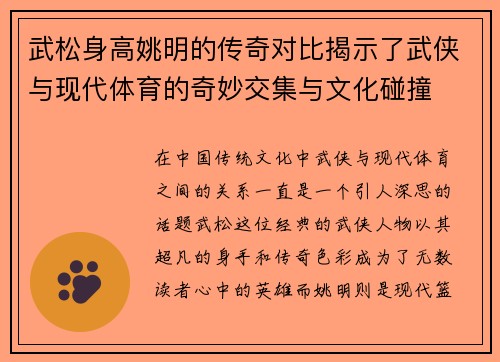 武松身高姚明的传奇对比揭示了武侠与现代体育的奇妙交集与文化碰撞

在中国传统文化中武侠与现代体育之间的关系一直是一个引人深思的话题武松这位经典的武侠人物以其超凡的身手和传奇色彩成为了无数读者心中的英雄而姚明则是现代篮